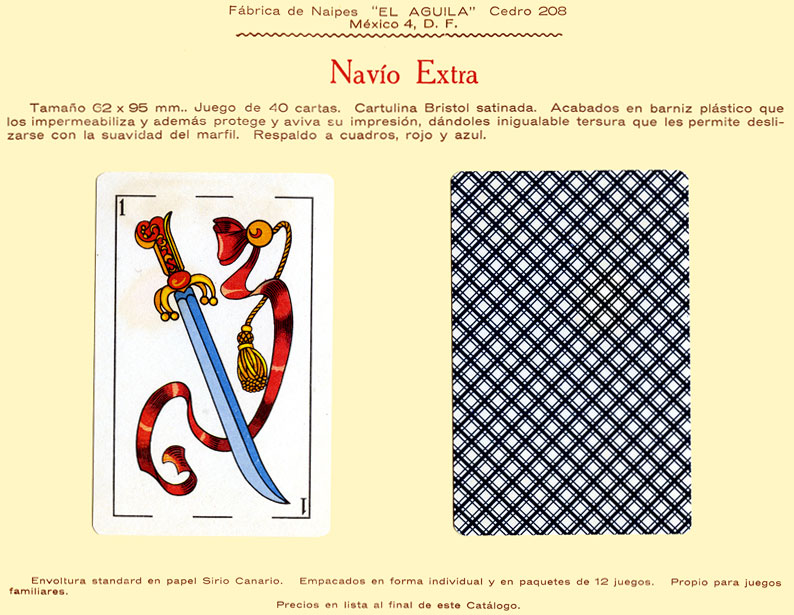 Fábrica de Naipes "EL AGUILA" Cedro 208
México 4, D. F.

Navío Extra

Tamaño 62 x 95 mm.. Juego de 40 cartas. Cartulina Bristol satinada. Acabados en barniz plástico que los impermeabiliza y además protege y aviva su impresión, dándoles inigualable tersura que les permite deslizarse con la suavidad del marfil. Respaldo a cuadros, rojo y azul.

1

1

Envoltura standard en papel Sirio Canario. Empacados en forma individual y en paquetes de 12 juegos. Propio para juegos familiares.

Precios en lista al final de este Catálogo.